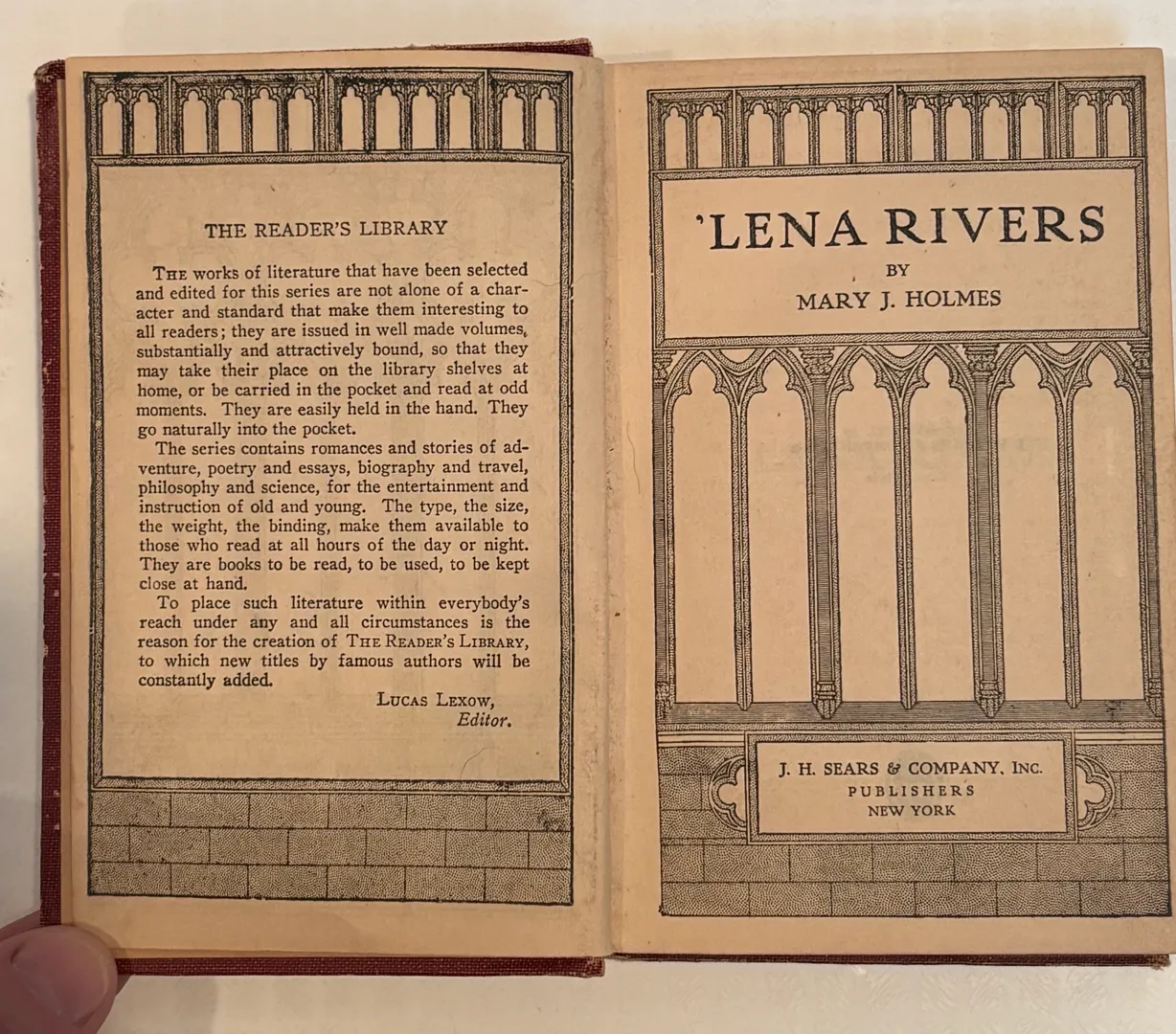 THE READER'S LIBRARY

THE works of literature that have been selected and edited for this series are not alone of a character and standard that make them interesting to all readers; they are issued in well made volumes, substantially and attractively bound, so that they may take their place on the library shelves at home, or be carried in the pocket and read at odd moments. They are easily held in the hand. They go naturally into the pocket.

The series contains romances and stories of adventure, poetry and essays, biography and travel, philosophy and science, for the entertainment and instruction of old and young. The type, the size, the weight, the binding, make them available to those who read at all hours of the day or night. They are books to be read, to be used, to be kept close at hand.

To place such literature within everybody's reach under any and all circumstances is the reason for the creation of THE READER'S LIBRARY, to which new titles by famous authors will be constantly added.

LUCAS LEXOW,
Editor.

'LENA RIVERS
BY
MARY J. HOLMES

J. H. SEARS & COMPANY, INC.
PUBLISHERS
NEW YORK